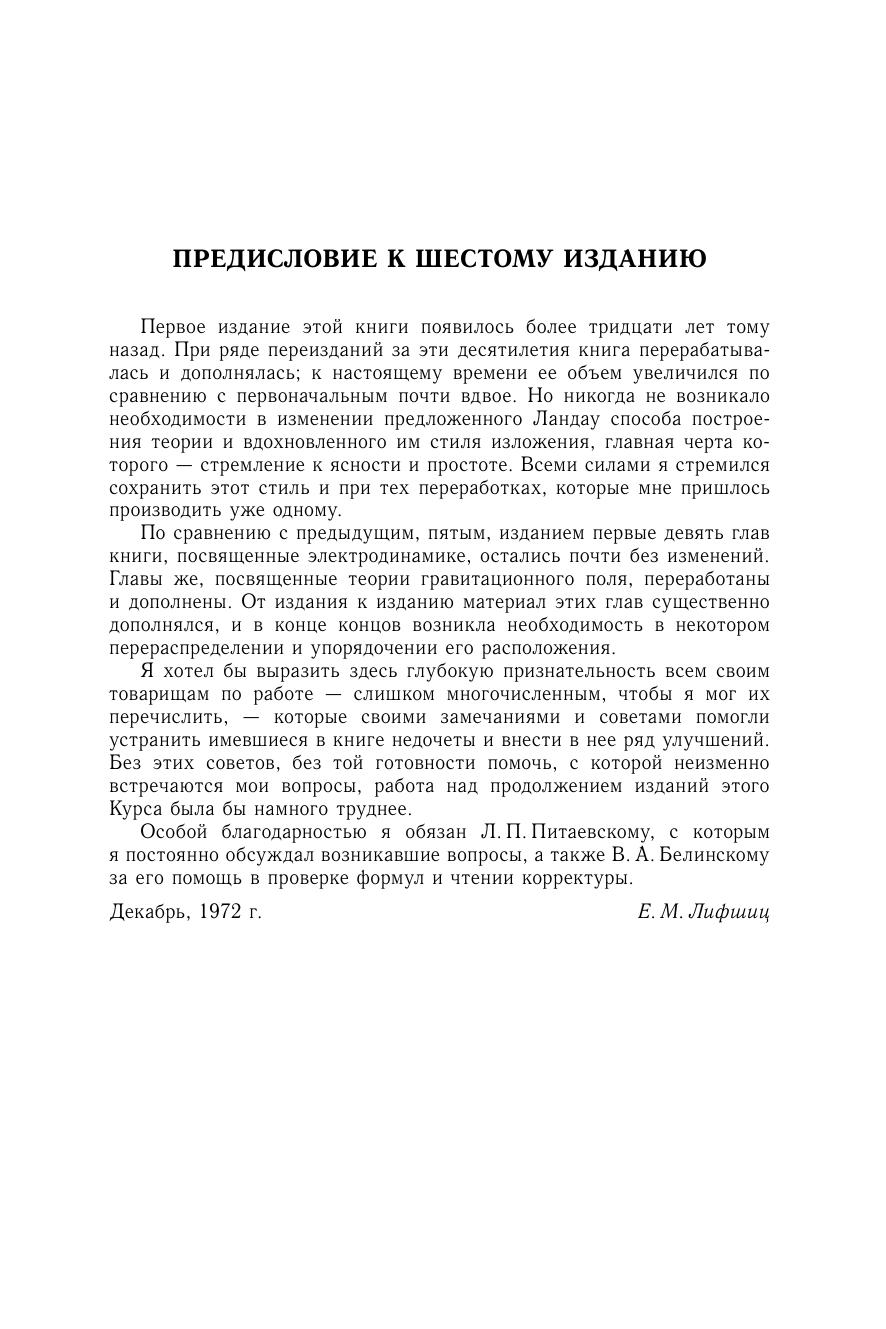 ПРЕДИСЛОВИЕ К ШЕСТОМУ ИЗДАНИЮ

Первое издание этой книги появилось более тридцати лет тому назад. При ряде переизданий за эти десятилетия книга перерабатывалась и дополнялась; к настоящему времени ее объем увеличился по сравнению с первоначальным почти вдвое. Но никогда не возникало необходимости в изменении предложенного Ландау способа построения теории и вдохновленного им стиля изложения, главная черта которого — стремление к ясности и простоте. Всеми силами я стремился сохранить этот стиль и при тех переработках, которые мне пришлось производить уже одному.

По сравнению с предыдущим, пятым, изданием первые девять глав книги, посвященные электродинамике, остались почти без изменений. Главы же, посвященные теории гравитационного поля, переработаны и дополнены. От издания к изданию материал этих глав существенно дополнялся, и в конце концов возникла необходимость в некотором перераспределении и упорядочении его расположения.

Я хотел бы выразить здесь глубокую признательность всем своим товарищам по работе — слишком многочисленным, чтобы я мог их перечислить, — которые своими замечаниями и советами помогли устранить имевшиеся в книге недочеты и внести в нее ряд улучшений. Без этих советов, без той готовности помочь, с которой неизменно встречаются мои вопросы, работа над продолжением изданий этого Курса была бы намного труднее.

Особой благодарностью я обязан Л. П. Питаевскому, с которым я постоянно обсуждал возникавшие вопросы, а также В. А. Белинскому за его помощь в проверке формул и чтении корректуры.

Декабрь, 1972 г.

Е. М. Лифшиц